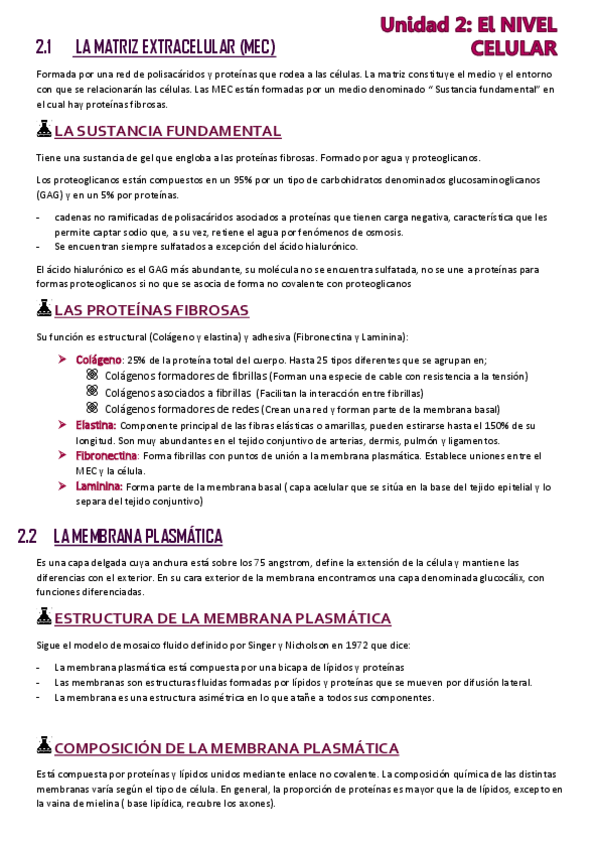 Unidad 2: El NIVEL CELULAR

2.1 LA MATRIZ EXTRACELULAR (MEC)

Formada por una red de polisacáridos y proteínas que rodea a las células. La matriz constituye el medio y el entorno con que se relacionarán las células. Las MEC están formadas por un medio denominado " Sustancia fundamental" en el cual hay proteínas fibrosas.

LA SUSTANCIA FUNDAMENTAL

Tiene una sustancia de gel que engloba a las proteínas fibrosas. Formado por agua y proteoglicanos.

Los proteoglicanos están compuestos en un 95% por un tipo de carbohidratos denominados glucosaminoglicanos (GAG) y en un 5% por proteínas.

- cadenas no ramificadas de polisacáridos asociados a proteínas que tienen carga negativa, característica que les permite captar sodio que, a su vez, retiene el agua por fenómenos de osmosis.
- Se encuentran siempre sulfatados a excepción del ácido hialurónico.

El ácido hialurónico es el GAG más abundante, su molécula no se encuentra sulfatada, no se une a proteínas para formas proteoglicanos si no que se asocia de forma no covalente con proteoglicanos

LAS PROTEÍNAS FIBROSAS

Su función es estructural (Colágeno y elastina) y adhesiva (Fibronectina y Laminina):

➤ Colágeno: 25% de la proteína total del cuerpo. Hasta 25 tipos diferentes que se agrupan en;
 Colágenos formadores de fibrillas (Forman una especie de cable con resistencia a la tensión)
 Colágenos asociados a fibrillas (Facilitan la interacción entre fibrillas)
 Colágenos formadores de redes (Crean una red y forman parte de la membrana basal)
➤ Elastina: Componente principal de las fibras elásticas o amarillas, pueden estirarse hasta el 150% de su longitud. Son muy abundantes en el tejido conjuntivo de arterias, dermis, pulmón y ligamentos.
➤ Fibronectina: Forma fibrillas con puntos de unión a la membrana plasmática. Establece uniones entre el MEC y la célula.
➤ Laminina: Forma parte de la membrana basal ( capa acelular que se sitúa en la base del tejido epitelial y lo separa del tejido conjuntivo)

2.2 LA MEMBRANA PLASMÁTICA

Es una capa delgada cuya anchura está sobre los 75 angstrom, define la extensión de la célula y mantiene las diferencias con el exterior. En su cara exterior de la membrana encontramos una capa denominada glucocálix, con funciones diferenciadas.

ESTRUCTURA DE LA MEMBRANA PLASMÁTICA

Sigue el modelo de mosaico fluido definido por Singer y Nicholson en 1972 que dice:

- La membrana plasmática está compuesta por una bicapa de lípidos y proteínas
- Las membranas son estructuras fluidas formadas por lípidos y proteínas que se mueven por difusión lateral.
- La membrana es una estructura asimétrica en lo que atañe a todos sus componentes.

COMPOSICIÓN DE LA MEMBRANA PLASMÁTICA

Está compuesta por proteínas y lípidos unidos mediante enlace no covalente. La composición química de las distintas membranas varía según el tipo de célula. En general, la proporción de proteínas es mayor que la de lípidos, excepto en la vaina de mielina ( base lipídica, recubre los axones).